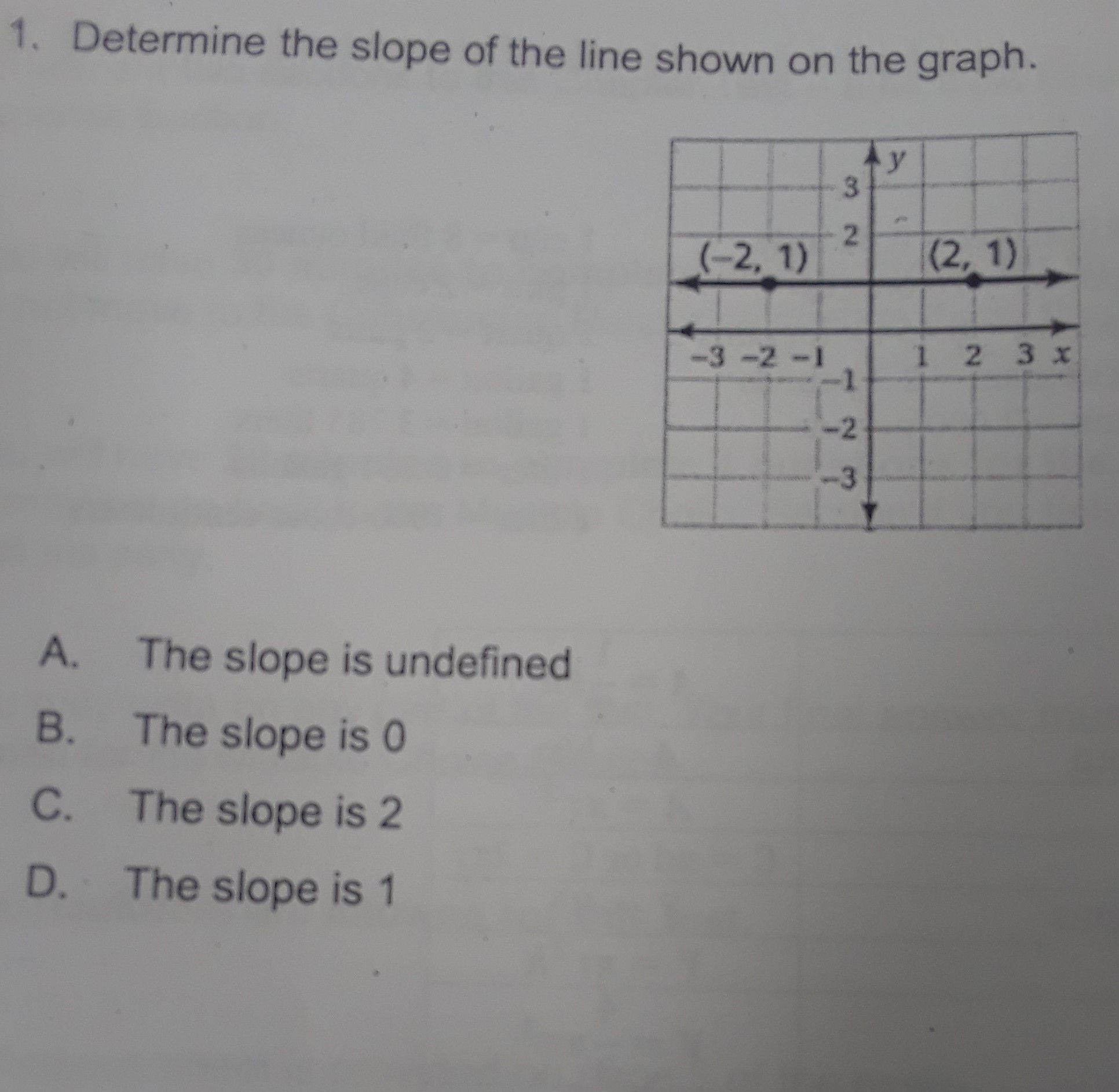 1. Determine the slope of the line shown on the graph.

y
3
2
(−2, 1)
(2, 1)
−3 −2 −1
1 2 3 x
−1
−2
−3

A. The slope is undefined
B. The slope is 0
C. The slope is 2
D. The slope is 1